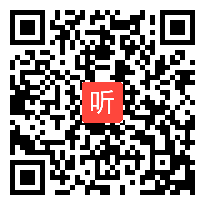 听